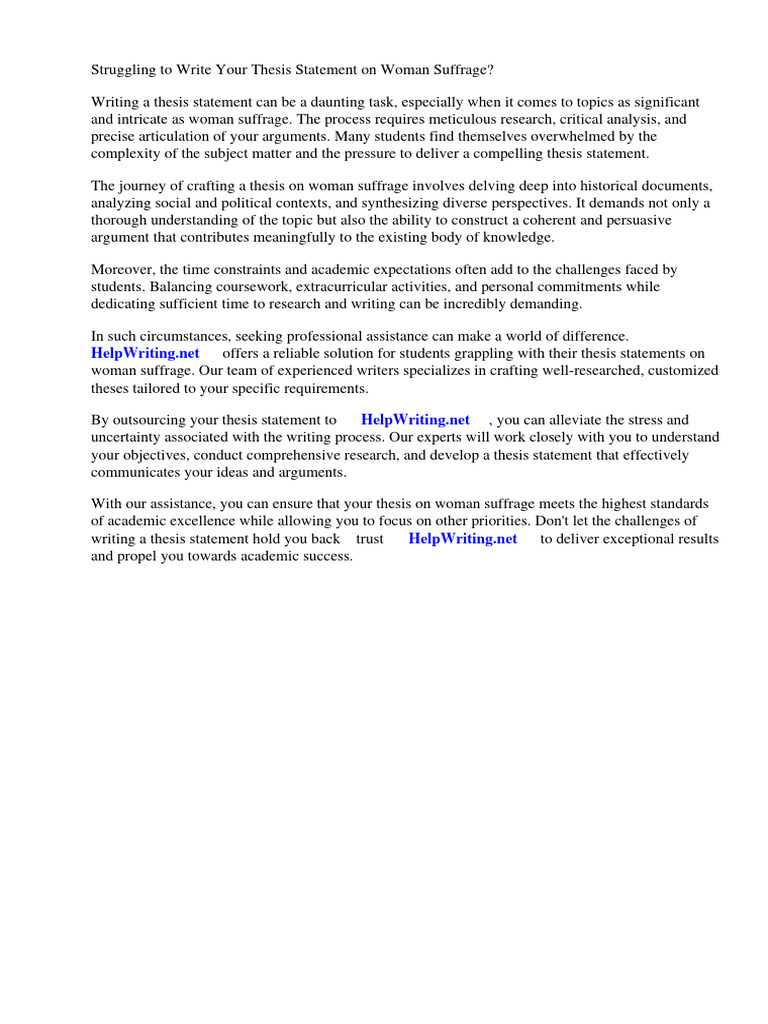 Struggling to Write Your Thesis Statement on Woman Suffrage?

Writing a thesis statement can be a daunting task, especially when it comes to topics as significant and intricate as woman suffrage. The process requires meticulous research, critical analysis, and precise articulation of your arguments. Many students find themselves overwhelmed by the complexity of the subject matter and the pressure to deliver a compelling thesis statement.

The journey of crafting a thesis on woman suffrage involves delving deep into historical documents, analyzing social and political contexts, and synthesizing diverse perspectives. It demands not only a thorough understanding of the topic but also the ability to construct a coherent and persuasive argument that contributes meaningfully to the existing body of knowledge.

Moreover, the time constraints and academic expectations often add to the challenges faced by students. Balancing coursework, extracurricular activities, and personal commitments while dedicating sufficient time to research and writing can be incredibly demanding.

In such circumstances, seeking professional assistance can make a world of difference. HelpWriting.net offers a reliable solution for students grappling with their thesis statements on woman suffrage. Our team of experienced writers specializes in crafting well-researched, customized theses tailored to your specific requirements.

By outsourcing your thesis statement to HelpWriting.net , you can alleviate the stress and uncertainty associated with the writing process. Our experts will work closely with you to understand your objectives, conduct comprehensive research, and develop a thesis statement that effectively communicates your ideas and arguments.

With our assistance, you can ensure that your thesis on woman suffrage meets the highest standards of academic excellence while allowing you to focus on other priorities. Don't let the challenges of writing a thesis statement hold you back trust HelpWriting.net to deliver exceptional results and propel you towards academic success.